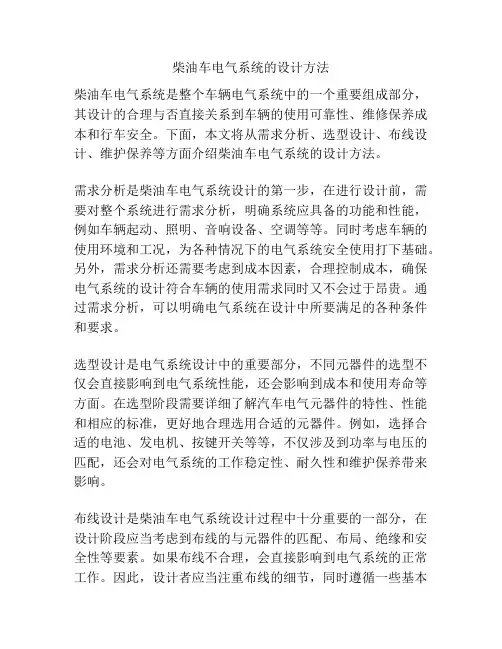 柴油车电气系统的设计方法

柴油车电气系统是整个车辆电气系统中的一个重要组成部分，其设计的合理与否直接关系到车辆的使用可靠性、维修保养成本和行车安全。下面，本文将从需求分析、选型设计、布线设计、维护保养等方面介绍柴油车电气系统的设计方法。

需求分析是柴油车电气系统设计的第一步，在进行设计前，需要对整个系统进行需求分析，明确系统应具备的功能和性能，例如车辆起动、照明、音响设备、空调等等。同时考虑车辆的使用环境和工况，为各种情况下的电气系统安全使用打下基础。另外，需求分析还需要考虑到成本因素，合理控制成本，确保电气系统的设计符合车辆的使用需求同时又不会过于昂贵。通过需求分析，可以明确电气系统在设计中所要满足的各种条件和要求。

选型设计是电气系统设计中的重要部分，不同元器件的选型不仅会直接影响到电气系统性能，还会影响到成本和使用寿命等方面。在选型阶段需要详细了解汽车电气元器件的特性、性能和相应的标准，更好地合理选用合适的元器件。例如，选择合适的电池、发电机、按键开关等等，不仅涉及到功率与电压的匹配，还会对电气系统的工作稳定性、耐久性和维护保养带来影响。

布线设计是柴油车电气系统设计过程中十分重要的一部分，在设计阶段应当考虑到布线的与元器件的匹配、布局、绝缘和安全性等要素。如果布线不合理，会直接影响到电气系统的正常工作。因此，设计者应当注重布线的细节，同时遵循一些基本